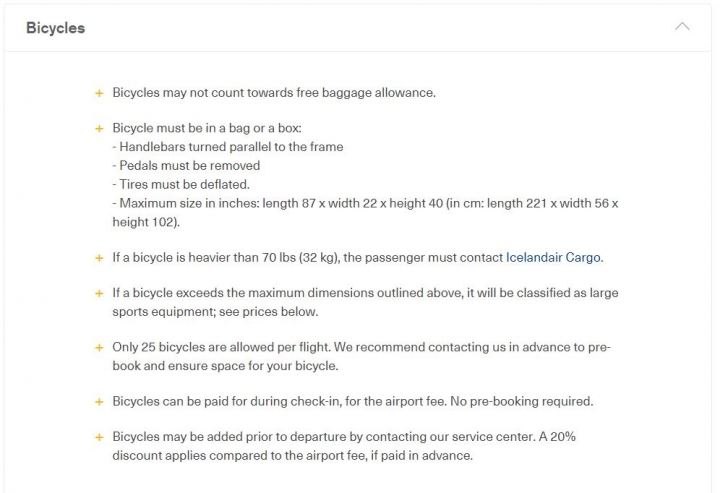 Bicycles

+ Bicycles may not count towards free baggage allowance.

+ Bicycle must be in a bag or a box:
- Handlebars turned parallel to the frame
- Pedals must be removed
- Tires must be deflated.
- Maximum size in inches: length 87 x width 22 x height 40 (in cm: length 221 x width 56 x height 102).

+ If a bicycle is heavier than 70 lbs (32 kg), the passenger must contact Icelandair Cargo.

+ If a bicycle exceeds the maximum dimensions outlined above, it will be classified as large sports equipment; see prices below.

+ Only 25 bicycles are allowed per flight. We recommend contacting us in advance to pre-book and ensure space for your bicycle.

+ Bicycles can be paid for during check-in, for the airport fee. No pre-booking required.

+ Bicycles may be added prior to departure by contacting our service center. A 20% discount applies compared to the airport fee, if paid in advance.